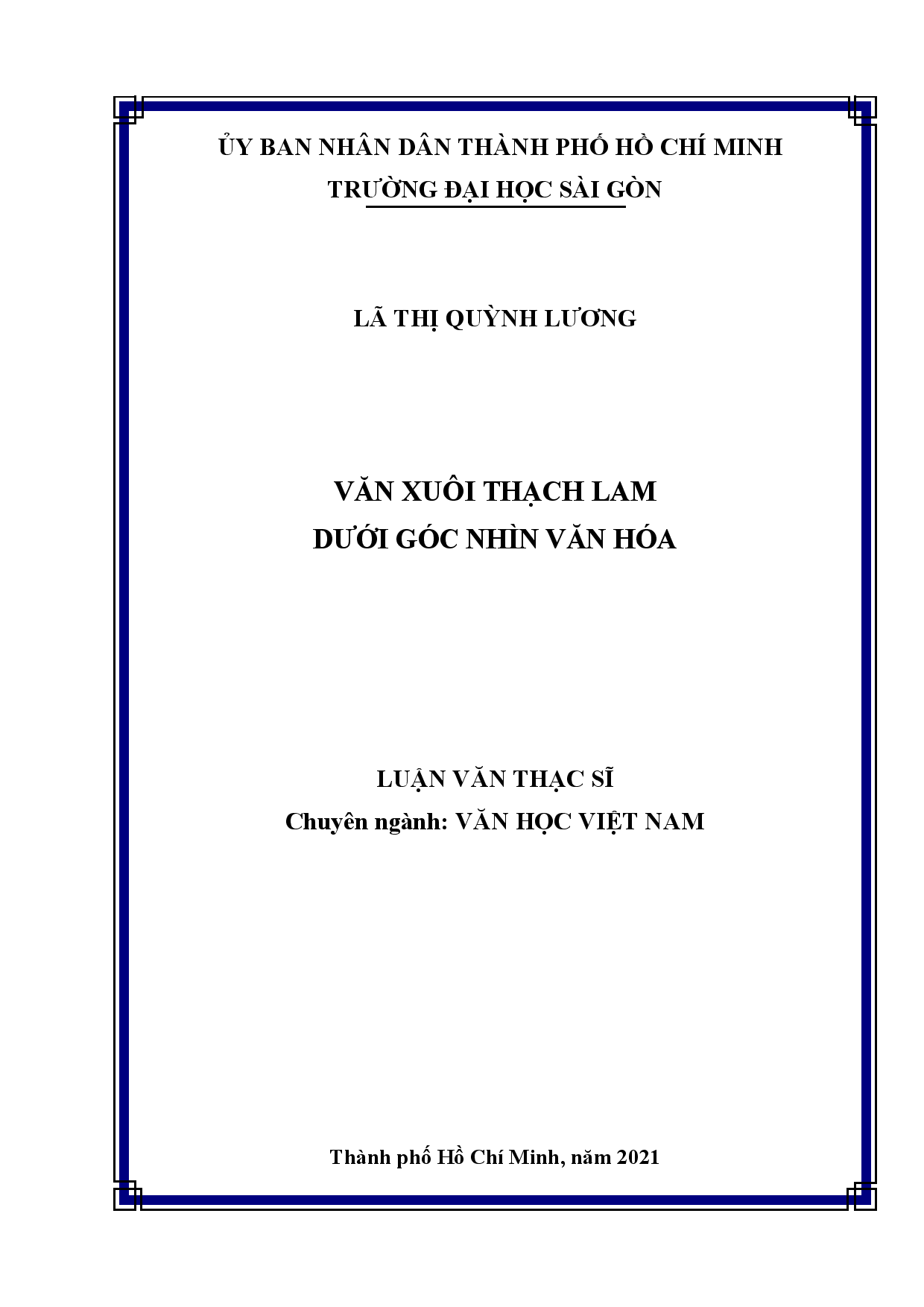 ỦY BAN NHÂN DÂN THÀNH PHỐ HỒ CHÍ MINH
TRƯỜNG ĐẠI HỌC SÀI GÒN

LÃ THỊ QUỲNH LƯƠNG

VĂN XUÔI THẠCH LAM
DƯỚI GÓC NHÌN VĂN HÓA

LUẬN VĂN THẠC SĨ
Chuyên ngành: VĂN HỌC VIỆT NAM

Thành phố Hồ Chí Minh, năm 2021